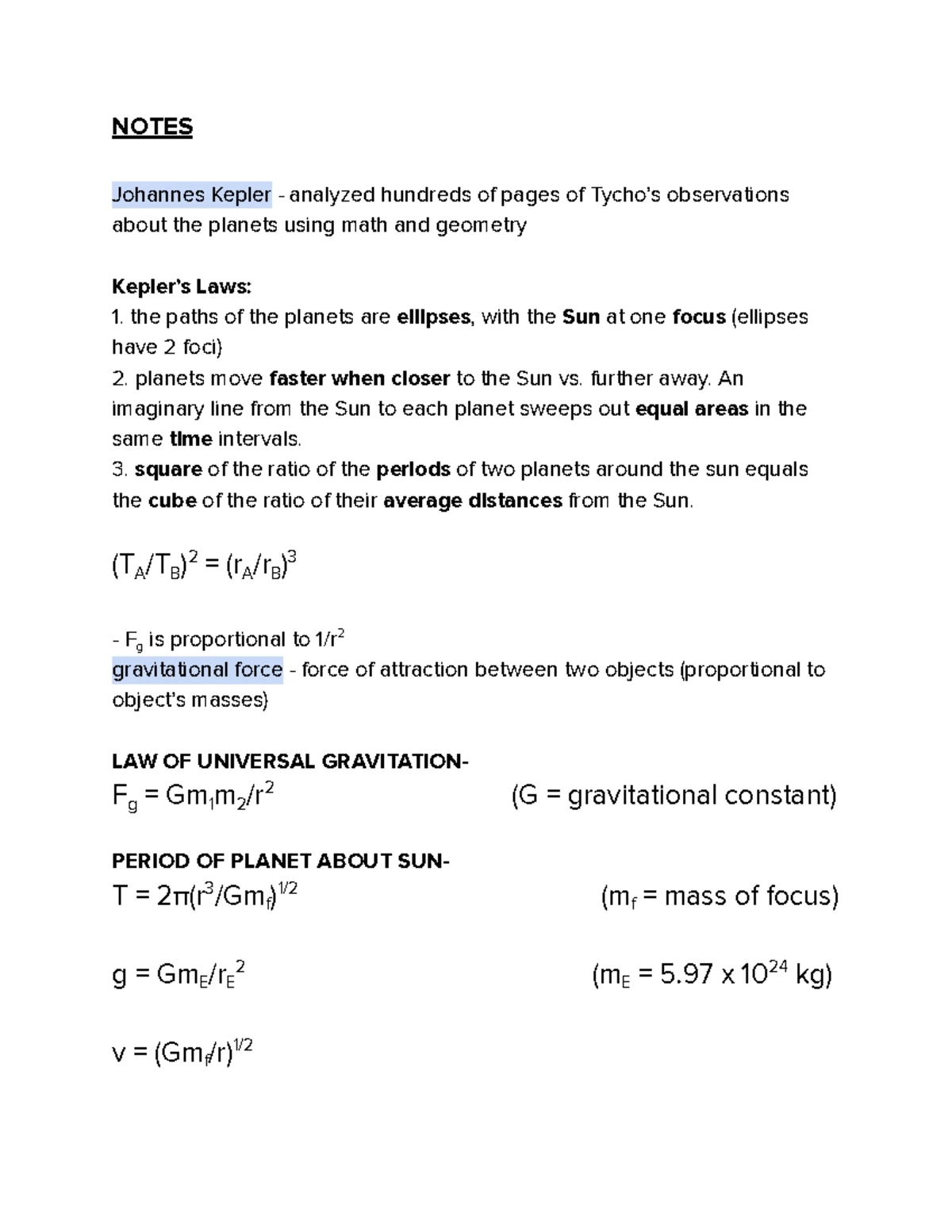 NOTES

Johannes Kepler - analyzed hundreds of pages of Tycho's observations about the planets using math and geometry

Kepler's Laws:
1. the paths of the planets are ellipses, with the Sun at one focus (ellipses have 2 foci)
2. planets move faster when closer to the Sun vs. further away. An imaginary line from the Sun to each planet sweeps out equal areas in the same time intervals.
3. square of the ratio of the periods of two planets around the sun equals the cube of the ratio of their average distances from the Sun.

$(T_A/T_B)^2 = (r_A/r_B)^3$

- $F_g$ is proportional to $1/r^2$
gravitational force - force of attraction between two objects (proportional to object's masses)

LAW OF UNIVERSAL GRAVITATION-
$F_g = Gm_1m_2/r^2$ (G = gravitational constant)

PERIOD OF PLANET ABOUT SUN-
$T = 2\pi(r^3/Gm_f)^{1/2}$ ($m_f$ = mass of focus)

$g = Gm_E/r_E^2$ ($m_E = 5.97 \times 10^{24}$ kg)

$v = (Gm_f/r)^{1/2}$